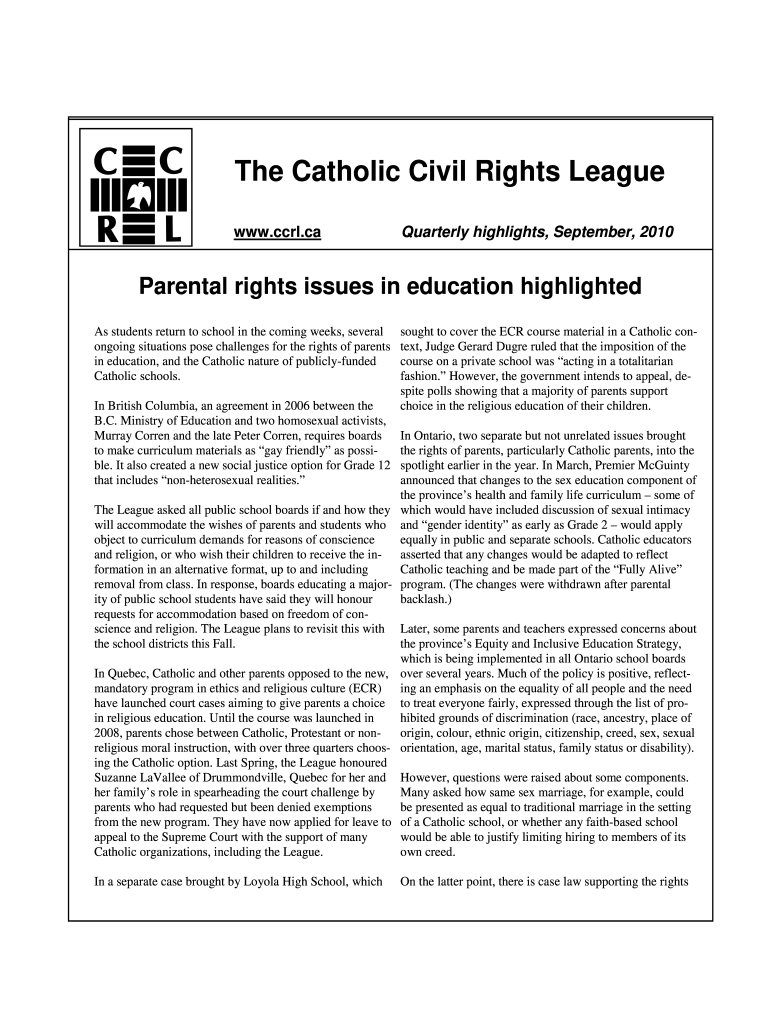 C C
R L

The Catholic Civil Rights League

www.ccrl.ca Quarterly highlights, September, 2010

Parental rights issues in education highlighted

As students return to school in the coming weeks, several ongoing situations pose challenges for the rights of parents in education, and the Catholic nature of publicly-funded Catholic schools.

In British Columbia, an agreement in 2006 between the B.C. Ministry of Education and two homosexual activists, Murray Corren and the late Peter Corren, requires boards to make curriculum materials as “gay friendly” as possible. It also created a new social justice option for Grade 12 that includes “non-heterosexual realities.”

The League asked all public school boards if and how they will accommodate the wishes of parents and students who object to curriculum demands for reasons of conscience and religion, or who wish their children to receive the information in an alternative format, up to and including removal from class. In response, boards educating a majority of public school students have said they will honour requests for accommodation based on freedom of conscience and religion. The League plans to revisit this with the school districts this Fall.

In Quebec, Catholic and other parents opposed to the new, mandatory program in ethics and religious culture (ECR) have launched court cases aiming to give parents a choice in religious education. Until the course was launched in 2008, parents chose between Catholic, Protestant or non-religious moral instruction, with over three quarters choosing the Catholic option. Last Spring, the League honoured Suzanne LaVallee of Drummondville, Quebec for her and her family’s role in spearheading the court challenge by parents who had requested but been denied exemptions from the new program. They have now applied for leave to appeal to the Supreme Court with the support of many Catholic organizations, including the League.

In a separate case brought by Loyola High School, which sought to cover the ECR course material in a Catholic context, Judge Gerard Dugre ruled that the imposition of the course on a private school was “acting in a totalitarian fashion.” However, the government intends to appeal, despite polls showing that a majority of parents support choice in the religious education of their children.

In Ontario, two separate but not unrelated issues brought the rights of parents, particularly Catholic parents, into the spotlight earlier in the year. In March, Premier McGuinty announced that changes to the sex education component of the province’s health and family life curriculum – some of which would have included discussion of sexual intimacy and “gender identity” as early as Grade 2 – would apply equally in public and separate schools. Catholic educators asserted that any changes would be adapted to reflect Catholic teaching and be made part of the “Fully Alive” program. (The changes were withdrawn after parental backlash.)

Later, some parents and teachers expressed concerns about the province’s Equity and Inclusive Education Strategy, which is being implemented in all Ontario school boards over several years. Much of the policy is positive, reflecting an emphasis on the equality of all people and the need to treat everyone fairly, expressed through the list of prohibited grounds of discrimination (race, ancestry, place of origin, colour, ethnic origin, citizenship, creed, sex, sexual orientation, age, marital status, family status or disability).

However, questions were raised about some components. Many asked how same sex marriage, for example, could be presented as equal to traditional marriage in the setting of a Catholic school, or whether any faith-based school would be able to justify limiting hiring to members of its own creed.

On the latter point, there is case law supporting the rights